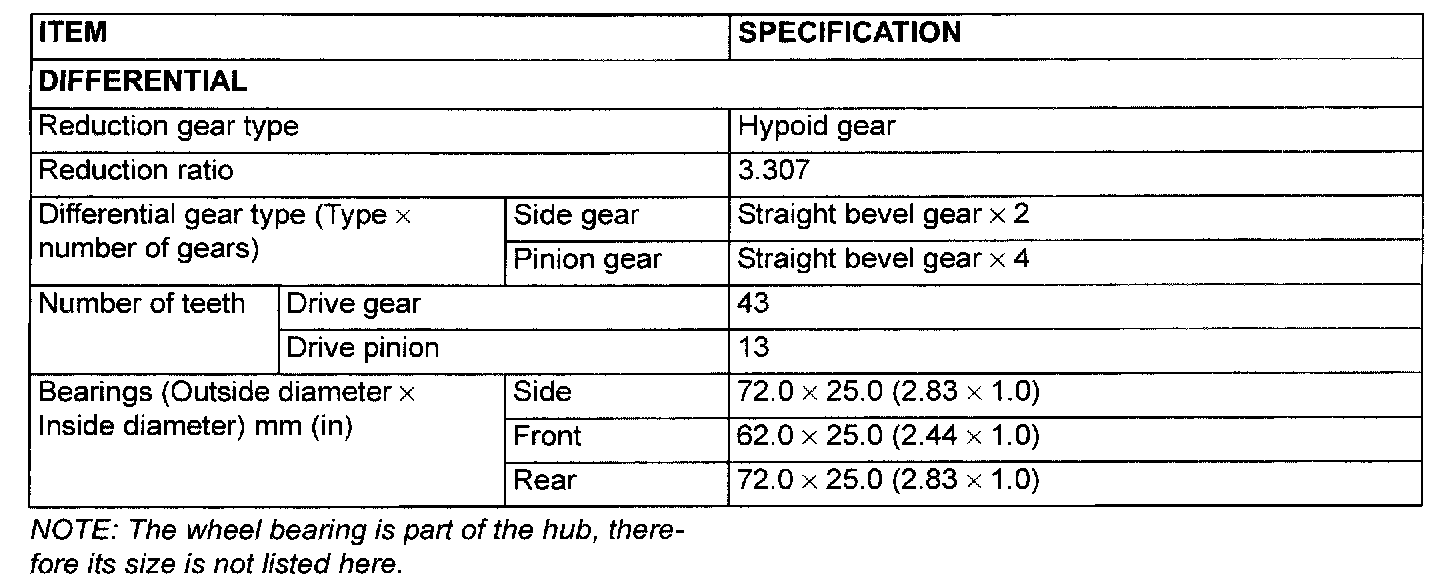 | ITEM | | | SPECIFICATION |
|---|---|---|---|
| DIFFERENTIAL | | | |
| Reduction gear type | | | Hypoid gear |
| Reduction ratio | | | 3.307 |
| Differential gear type (Type × number of gears) | | Side gear | Straight bevel gear × 2 |
| | | Pinion gear | Straight bevel gear × 4 |
| Number of teeth | Drive gear | | 43 |
| | Drive pinion | | 13 |
| Bearings (Outside diameter × Inside diameter) mm (in) | | Side | 72.0 × 25.0 (2.83 × 1.0) |
| | | Front | 62.0 × 25.0 (2.44 × 1.0) |
| | | Rear | 72.0 × 25.0 (2.83 × 1.0) |

NOTE: The wheel bearing is part of the hub, therefore its size is not listed here.